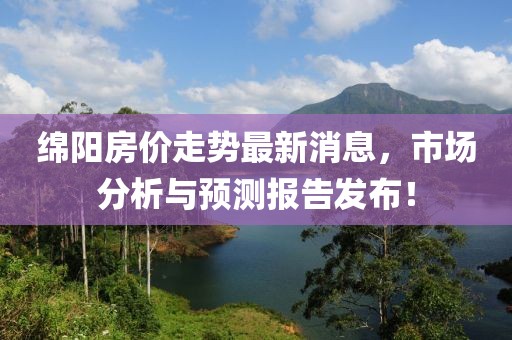 绵阳房价走势最新消息，市场分析与预测报告发布！